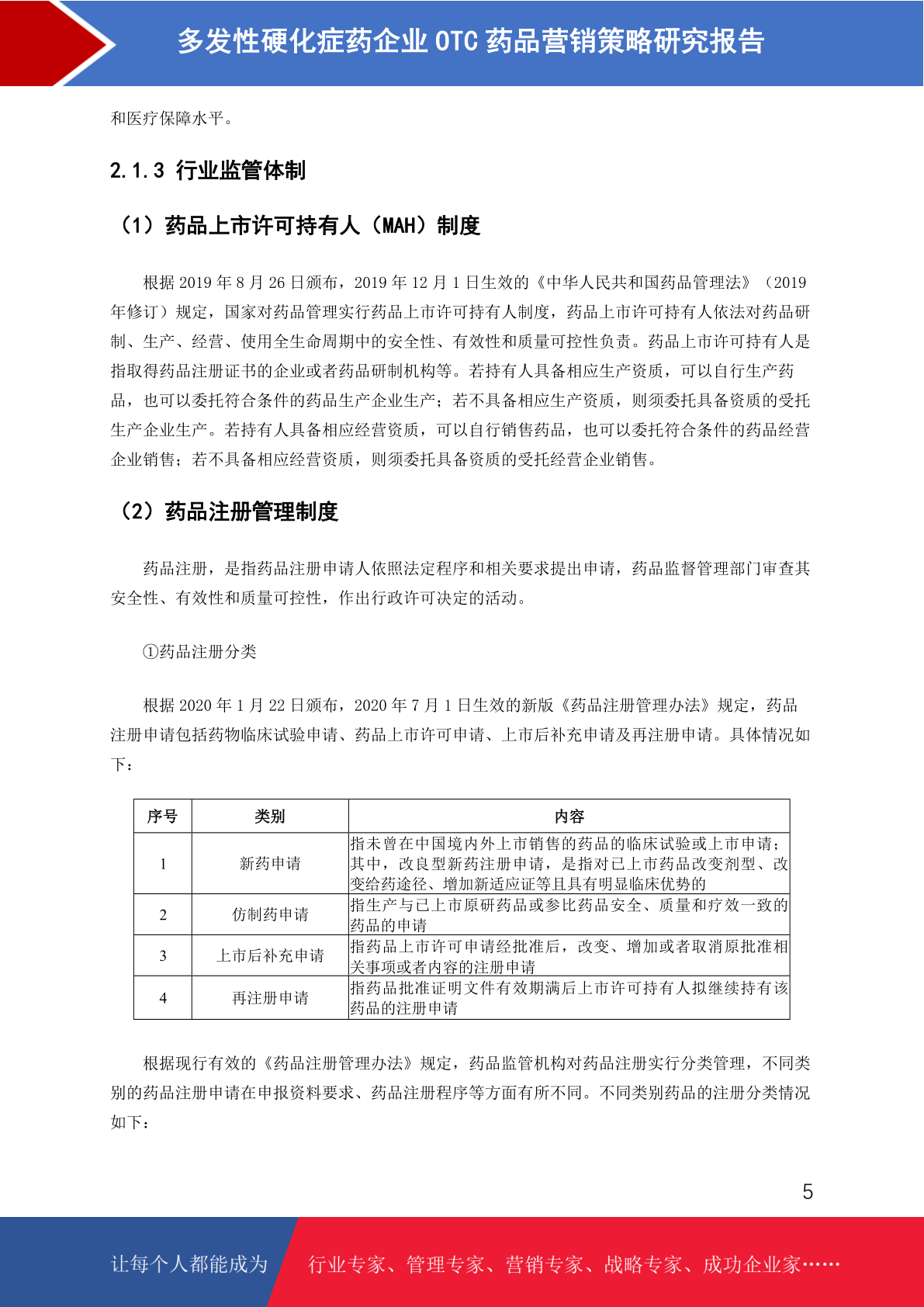 多发性硬化症药企业 OTC 药品营销策略研究报告

和医疗保障水平。

2.1.3 行业监管体制

（1）药品上市许可持有人（MAH）制度

根据 2019 年 8 月 26 日颁布，2019 年 12 月 1 日生效的《中华人民共和国药品管理法》（2019 年修订）规定，国家对药品管理实行药品上市许可持有人制度，药品上市许可持有人依法对药品研制、生产、经营、使用全生命周期中的安全性、有效性和质量可控性负责。药品上市许可持有人是指取得药品注册证书的企业或者药品研制机构等。若持有人具备相应生产资质，可以自行生产药品，也可以委托符合条件的药品生产企业生产；若不具备相应生产资质，则须委托具备资质的受托生产企业生产。若持有人具备相应经营资质，可以自行销售药品，也可以委托符合条件的药品经营企业销售；若不具备相应经营资质，则须委托具备资质的受托经营企业销售。

（2）药品注册管理制度

药品注册，是指药品注册申请人依照法定程序和相关要求提出申请，药品监督管理部门审查其安全性、有效性和质量可控性，作出行政许可决定的活动。

①药品注册分类

根据 2020 年 1 月 22 日颁布，2020 年 7 月 1 日生效的新版《药品注册管理办法》规定，药品注册申请包括药物临床试验申请、药品上市许可申请、上市后补充申请及再注册申请。具体情况如下：

| 序号 | 类别 | 内容 |
|---|---|---|
| 1 | 新药申请 | 指未曾在中国境内外上市销售的药品的临床试验或上市申请；其中，改良型新药注册申请，是指对已上市药品改变剂型、改变给药途径、增加新适应证等且具有明显临床优势的 |
| 2 | 仿制药申请 | 指生产与已上市原研药品或参比药品安全、质量和疗效一致的药品的申请 |
| 3 | 上市后补充申请 | 指药品上市许可申请经批准后，改变、增加或者取消原批准相关事项或者内容的注册申请 |
| 4 | 再注册申请 | 指药品批准证明文件有效期满后上市许可持有人拟继续持有该药品的注册申请 |

根据现行有效的《药品注册管理办法》规定，药品监管机构对药品注册实行分类管理，不同类别的药品注册申请在申报资料要求、药品注册程序等方面有所不同。不同类别药品的注册分类情况如下：

5

让每个人都能成为 行业专家、管理专家、营销专家、战略专家、成功企业家……